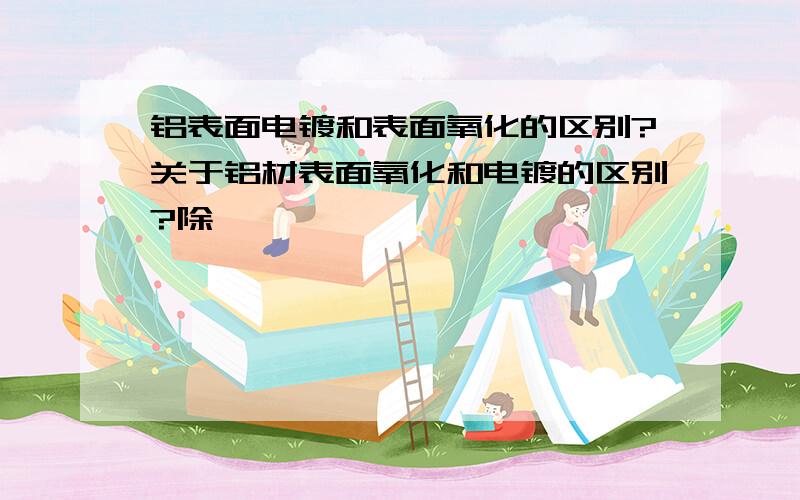 铝表面电镀和表面氧化的区别?关于铝材表面氧化和电镀的区别?除